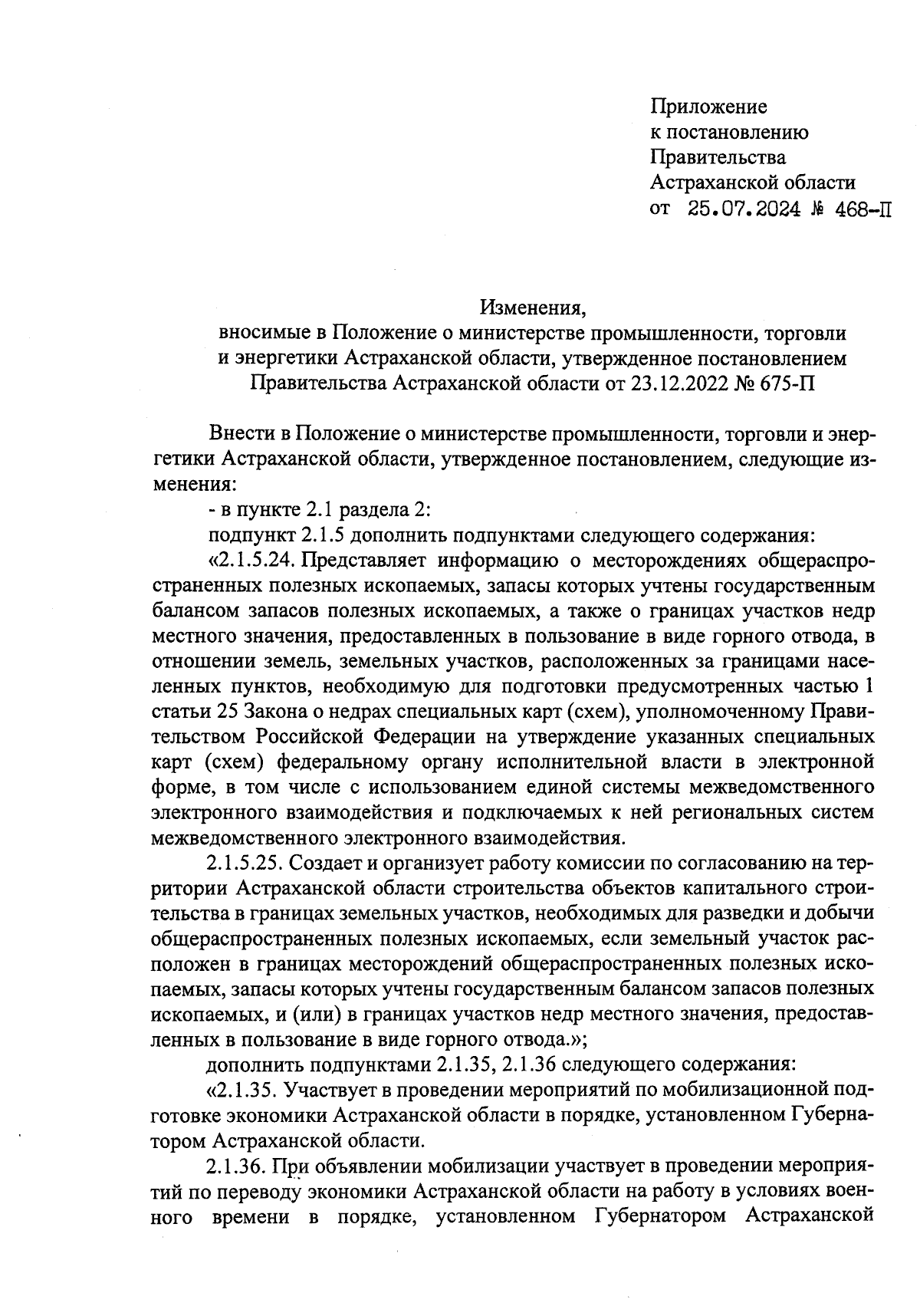 Приложение
к постановлению
Правительства
Астраханской области
от 25.07.2024 № 468-П

Изменения,
вносимые в Положение о министерстве промышленности, торговли и энергетики Астраханской области, утвержденное постановлением Правительства Астраханской области от 23.12.2022 № 675-П

Внести в Положение о министерстве промышленности, торговли и энергетики Астраханской области, утвержденное постановлением, следующие изменения:

- в пункте 2.1 раздела 2:

подпункт 2.1.5 дополнить подпунктами следующего содержания:

«2.1.5.24. Представляет информацию о месторождениях общераспространенных полезных ископаемых, запасы которых учтены государственным балансом запасов полезных ископаемых, а также о границах участков недр местного значения, предоставленных в пользование в виде горного отвода, в отношении земель, земельных участков, расположенных за границами населенных пунктов, необходимую для подготовки предусмотренных частью 1 статьи 25 Закона о недрах специальных карт (схем), уполномоченному Правительством Российской Федерации на утверждение указанных специальных карт (схем) федеральному органу исполнительной власти в электронной форме, в том числе с использованием единой системы межведомственного электронного взаимодействия и подключаемых к ней региональных систем межведомственного электронного взаимодействия.

2.1.5.25. Создает и организует работу комиссии по согласованию на территории Астраханской области строительства объектов капитального строительства в границах земельных участков, необходимых для разведки и добычи общераспространенных полезных ископаемых, если земельный участок расположен в границах месторождений общераспространенных полезных ископаемых, запасы которых учтены государственным балансом запасов полезных ископаемых, и (или) в границах участков недр местного значения, предоставленных в пользование в виде горного отвода.»;

дополнить подпунктами 2.1.35, 2.1.36 следующего содержания:

«2.1.35. Участвует в проведении мероприятий по мобилизационной подготовке экономики Астраханской области в порядке, установленном Губернатором Астраханской области.

2.1.36. При объявлении мобилизации участвует в проведении мероприятий по переводу экономики Астраханской области на работу в условиях военного времени в порядке, установленном Губернатором Астраханской